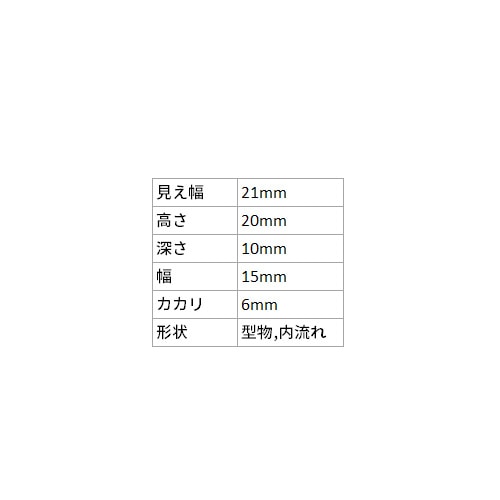 | 見え幅 | 21mm |
|---|---|
| 高さ | 20mm |
| 深さ | 10mm |
| 幅 | 15mm |
| カカリ | 6mm |
| 形状 | 型物,内流れ |